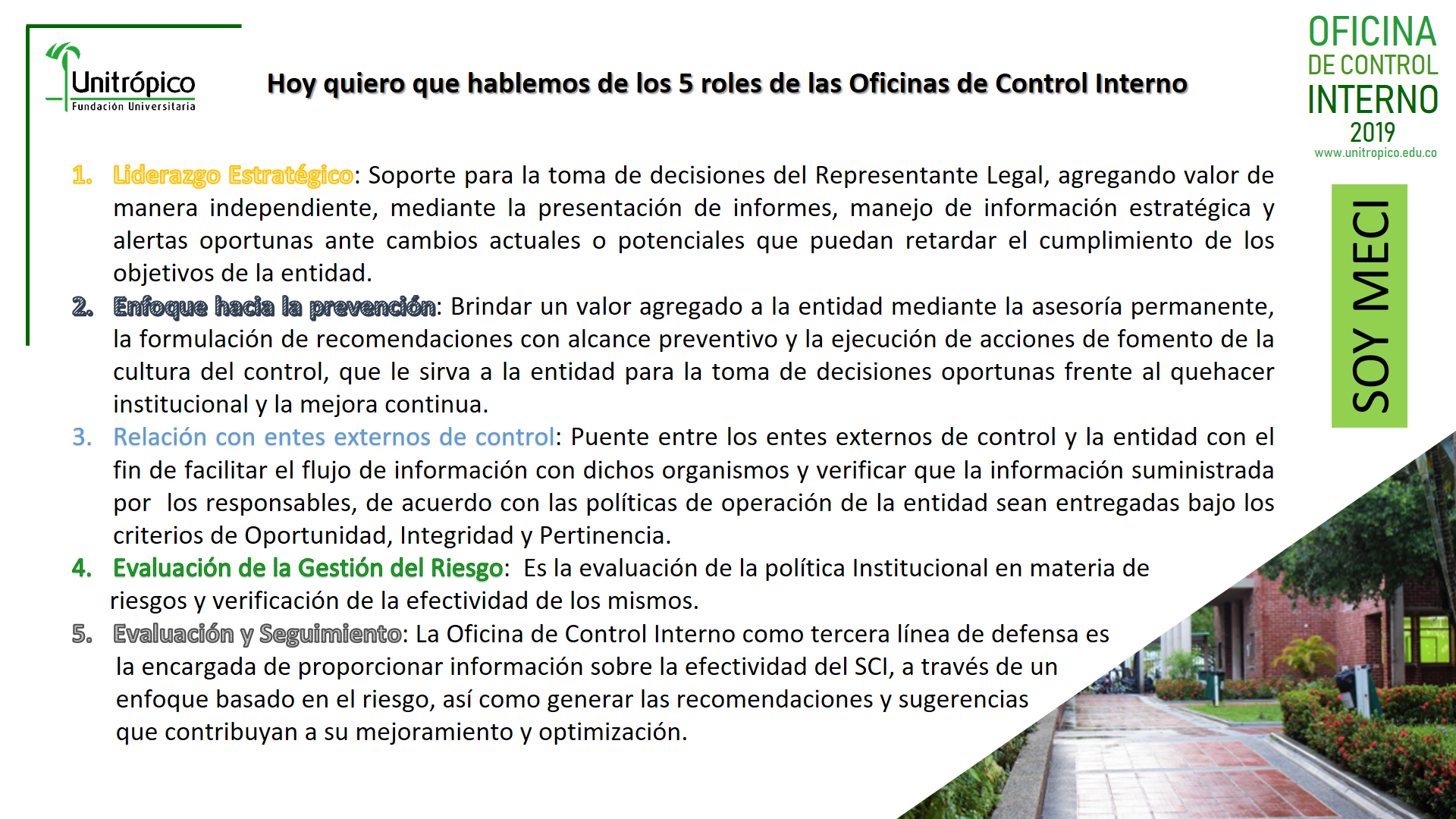 Unitrópico
Fundación Universitaria

Hoy quiero que hablemos de los 5 roles de las Oficinas de Control Interno

OFICINA
DE CONTROL
INTERNO
2019
www.unitropico.edu.co

SOY MECI

1. Liderazgo Estratégico: Soporte para la toma de decisiones del Representante Legal, agregando valor de manera independiente, mediante la presentación de informes, manejo de información estratégica y alertas oportunas ante cambios actuales o potenciales que puedan retardar el cumplimiento de los objetivos de la entidad.
2. Enfoque hacia la prevención: Brindar un valor agregado a la entidad mediante la asesoría permanente, la formulación de recomendaciones con alcance preventivo y la ejecución de acciones de fomento de la cultura del control, que le sirva a la entidad para la toma de decisiones oportunas frente al quehacer institucional y la mejora continua.
3. Relación con entes externos de control: Puente entre los entes externos de control y la entidad con el fin de facilitar el flujo de información con dichos organismos y verificar que la información suministrada por los responsables, de acuerdo con las políticas de operación de la entidad sean entregadas bajo los criterios de Oportunidad, Integridad y Pertinencia.
4. Evaluación de la Gestión del Riesgo: Es la evaluación de la política Institucional en materia de riesgos y verificación de la efectividad de los mismos.
5. Evaluación y Seguimiento: La Oficina de Control Interno como tercera línea de defensa es la encargada de proporcionar información sobre la efectividad del SCI, a través de un enfoque basado en el riesgo, así como generar las recomendaciones y sugerencias que contribuyan a su mejoramiento y optimización.